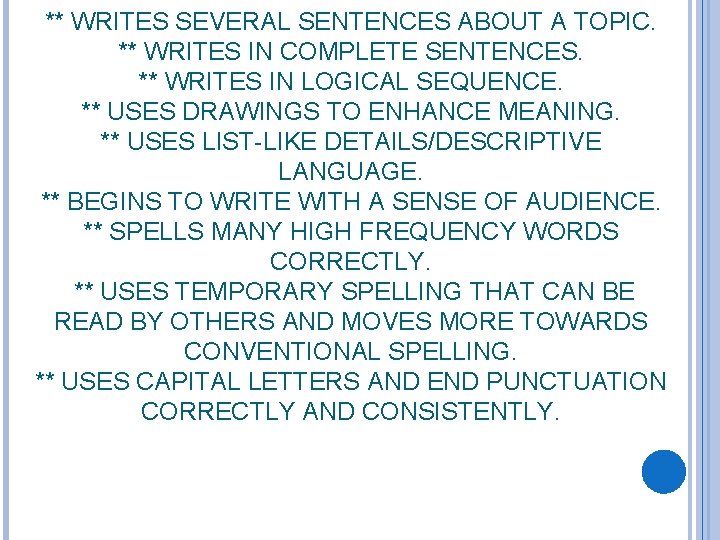 ** WRITES SEVERAL SENTENCES ABOUT A TOPIC.
** WRITES IN COMPLETE SENTENCES.
** WRITES IN LOGICAL SEQUENCE.
** USES DRAWINGS TO ENHANCE MEANING.
** USES LIST-LIKE DETAILS/DESCRIPTIVE LANGUAGE.
** BEGINS TO WRITE WITH A SENSE OF AUDIENCE.
** SPELLS MANY HIGH FREQUENCY WORDS CORRECTLY.
** USES TEMPORARY SPELLING THAT CAN BE READ BY OTHERS AND MOVES MORE TOWARDS CONVENTIONAL SPELLING.
** USES CAPITAL LETTERS AND END PUNCTUATION CORRECTLY AND CONSISTENTLY.